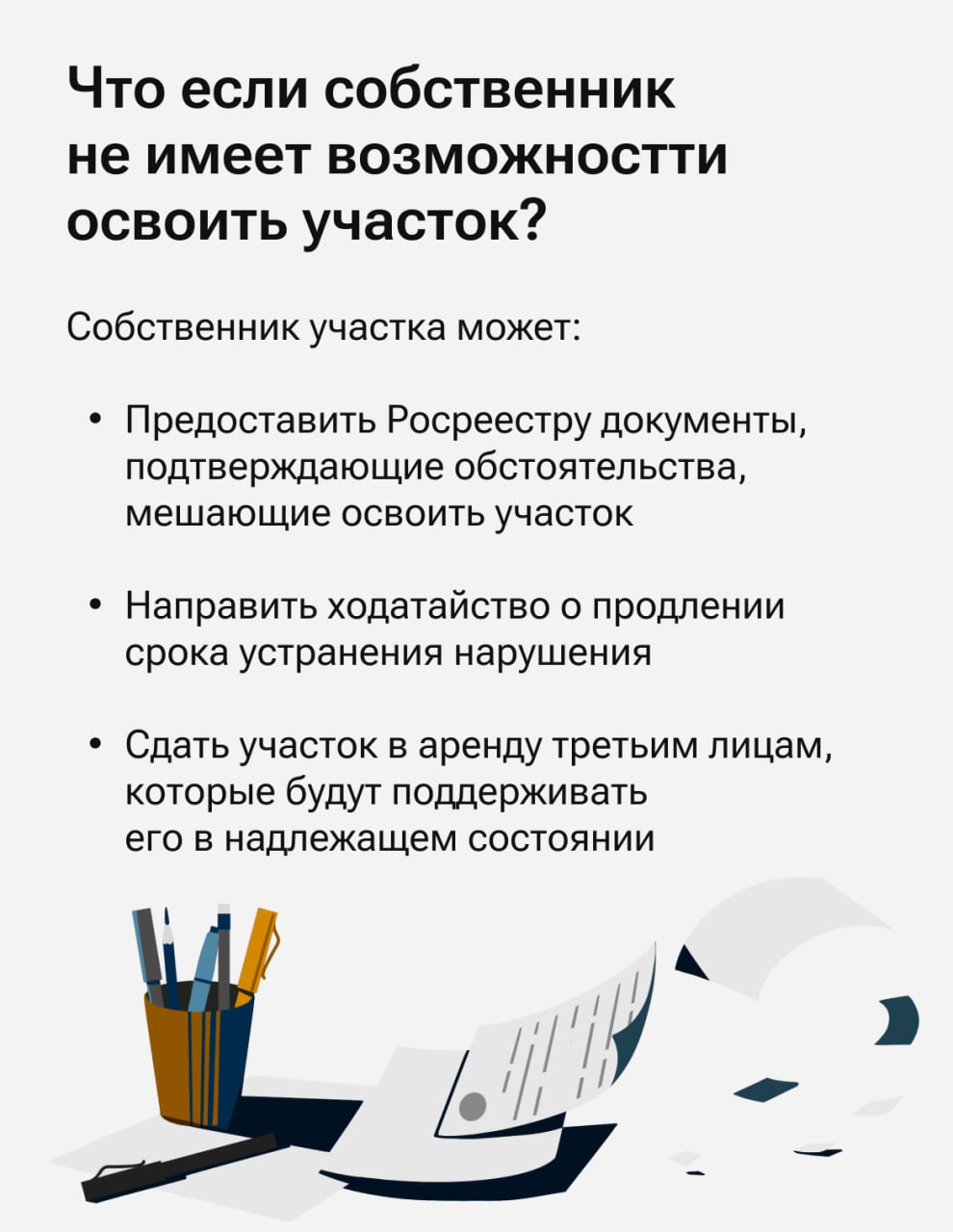 Что если собственник не имеет возможностти освоить участок?

Собственник участка может:

• Предоставить Росреестру документы, подтверждающие обстоятельства, мешающие освоить участок

• Направить ходатайство о продлении срока устранения нарушения

• Сдать участок в аренду третьим лицам, которые будут поддерживать его в надлежащем состоянии